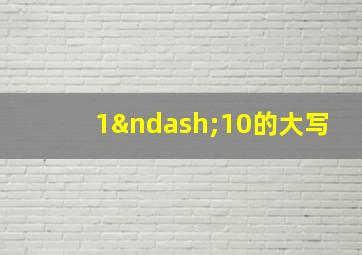 1&ndash;10的大写